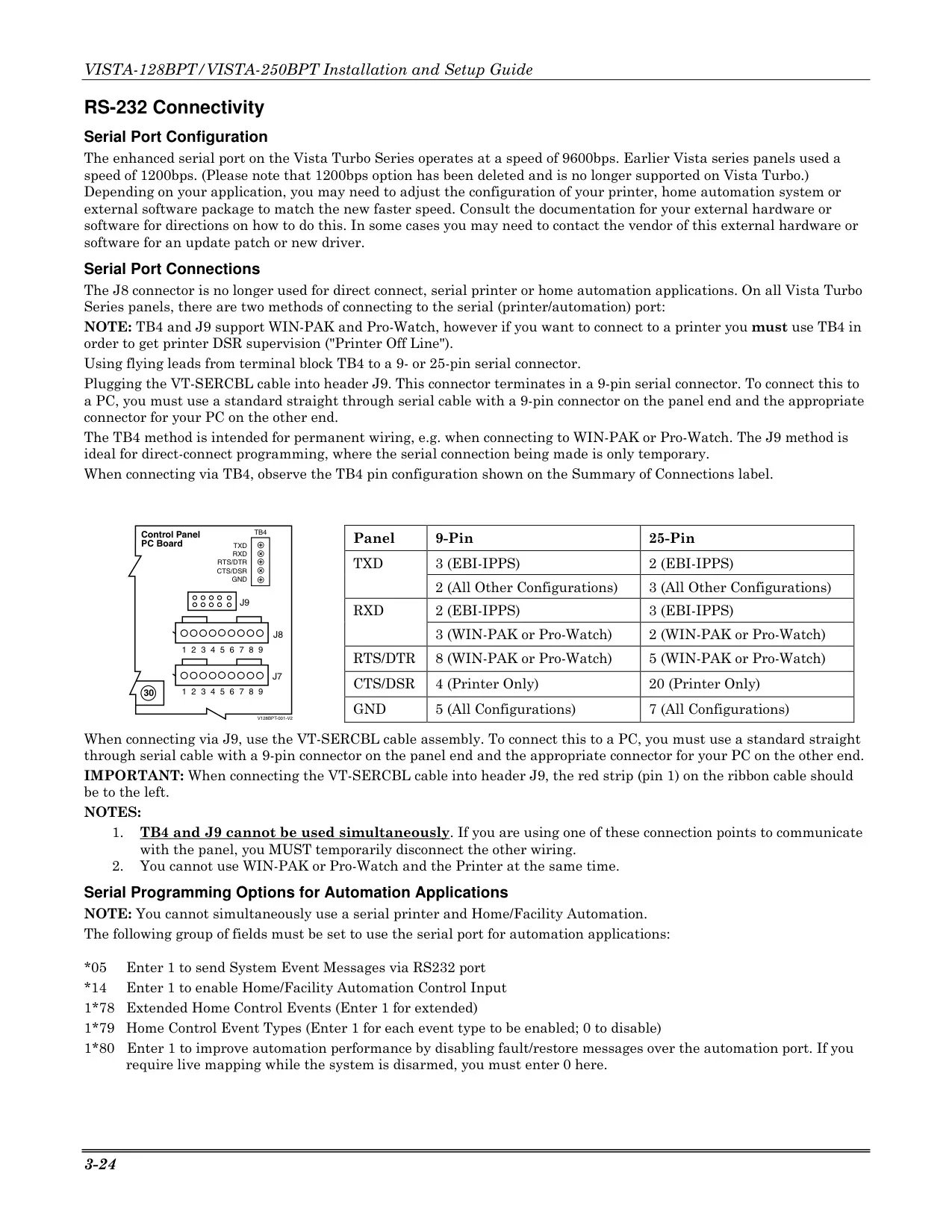 VISTA-128BPT/VISTA-250BPT Installation and Setup Guide

RS-232 Connectivity

Serial Port Configuration

The enhanced serial port on the Vista Turbo Series operates at a speed of 9600bps. Earlier Vista series panels used a speed of 1200bps. (Please note that 1200bps option has been deleted and is no longer supported on Vista Turbo.) Depending on your application, you may need to adjust the configuration of your printer, home automation system or external software package to match the new faster speed. Consult the documentation for your external hardware or software for directions on how to do this. In some cases you may need to contact the vendor of this external hardware or software for an update patch or new driver.

Serial Port Connections

The J8 connector is no longer used for direct connect, serial printer or home automation applications. On all Vista Turbo Series panels, there are two methods of connecting to the serial (printer/automation) port:

NOTE: TB4 and J9 support WIN-PAK and Pro-Watch, however if you want to connect to a printer you must use TB4 in order to get printer DSR supervision ("Printer Off Line").

Using flying leads from terminal block TB4 to a 9- or 25-pin serial connector.

Plugging the VT-SERCBL cable into header J9. This connector terminates in a 9-pin serial connector. To connect this to a PC, you must use a standard straight through serial cable with a 9-pin connector on the panel end and the appropriate connector for your PC on the other end.

The TB4 method is intended for permanent wiring, e.g. when connecting to WIN-PAK or Pro-Watch. The J9 method is ideal for direct-connect programming, where the serial connection being made is only temporary.

When connecting via TB4, observe the TB4 pin configuration shown on the Summary of Connections label.

Control Panel PC Board
TB4
TXD
RXD
RTS/DTR
CTS/DSR
GND
J9
J8
1 2 3 4 5 6 7 8 9
J7
1 2 3 4 5 6 7 8 9
30
V128BPT-001-V2

| Panel | 9-Pin | 25-Pin |
|---|---|---|
| TXD | 3 (EBI-IPPS) | 2 (EBI-IPPS) |
| | 2 (All Other Configurations) | 3 (All Other Configurations) |
| RXD | 2 (EBI-IPPS) | 3 (EBI-IPPS) |
| | 3 (WIN-PAK or Pro-Watch) | 2 (WIN-PAK or Pro-Watch) |
| RTS/DTR | 8 (WIN-PAK or Pro-Watch) | 5 (WIN-PAK or Pro-Watch) |
| CTS/DSR | 4 (Printer Only) | 20 (Printer Only) |
| GND | 5 (All Configurations) | 7 (All Configurations) |

When connecting via J9, use the VT-SERCBL cable assembly. To connect this to a PC, you must use a standard straight through serial cable with a 9-pin connector on the panel end and the appropriate connector for your PC on the other end.

IMPORTANT: When connecting the VT-SERCBL cable into header J9, the red strip (pin 1) on the ribbon cable should be to the left.

NOTES:
1. TB4 and J9 cannot be used simultaneously. If you are using one of these connection points to communicate with the panel, you MUST temporarily disconnect the other wiring.
2. You cannot use WIN-PAK or Pro-Watch and the Printer at the same time.

Serial Programming Options for Automation Applications

NOTE: You cannot simultaneously use a serial printer and Home/Facility Automation.

The following group of fields must be set to use the serial port for automation applications:

*05 Enter 1 to send System Event Messages via RS232 port
*14 Enter 1 to enable Home/Facility Automation Control Input
1*78 Extended Home Control Events (Enter 1 for extended)
1*79 Home Control Event Types (Enter 1 for each event type to be enabled; 0 to disable)
1*80 Enter 1 to improve automation performance by disabling fault/restore messages over the automation port. If you require live mapping while the system is disarmed, you must enter 0 here.

3-24